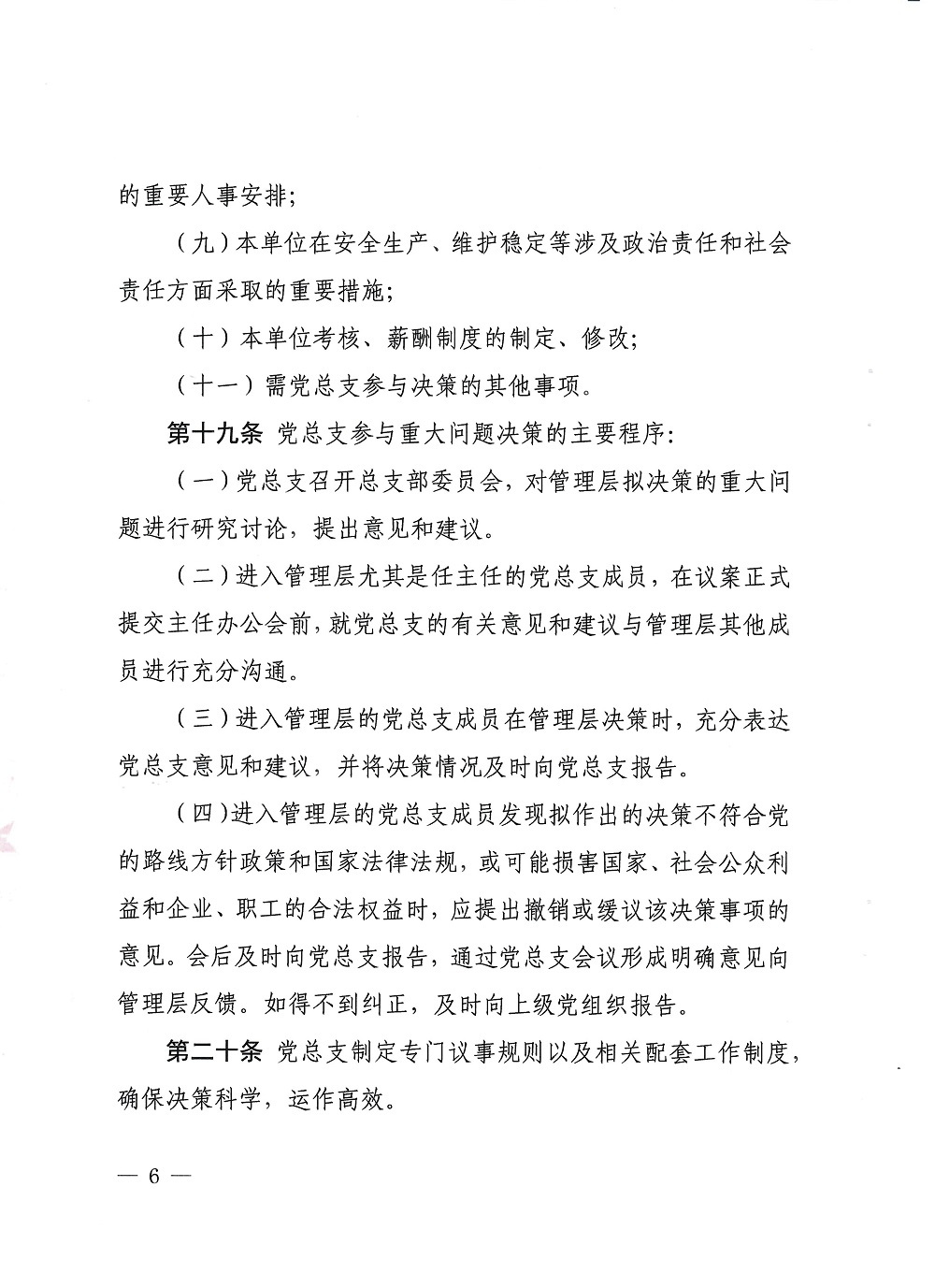 的重要人事安排；

（九）本单位在安全生产、维护稳定等涉及政治责任和社会责任方面采取的重要措施；

（十）本单位考核、薪酬制度的制定、修改；

（十一）需党总支参与决策的其他事项。

第十九条 党总支参与重大问题决策的主要程序：

（一）党总支召开总支部委员会，对管理层拟决策的重大问题进行研究讨论，提出意见和建议。

（二）进入管理层尤其是任主任的党总支成员，在议案正式提交主任办公会前，就党总支的有关意见和建议与管理层其他成员进行充分沟通。

（三）进入管理层的党总支成员在管理层决策时，充分表达党总支意见和建议，并将决策情况及时向党总支报告。

（四）进入管理层的党总支成员发现拟作出的决策不符合党的路线方针政策和国家法律法规，或可能损害国家、社会公众利益和企业、职工的合法权益时，应提出撤销或缓议该决策事项的意见。会后及时向党总支报告，通过党总支会议形成明确意见向管理层反馈。如得不到纠正，及时向上级党组织报告。

第二十条 党总支制定专门议事规则以及相关配套工作制度，确保决策科学，运作高效。

— 6 —